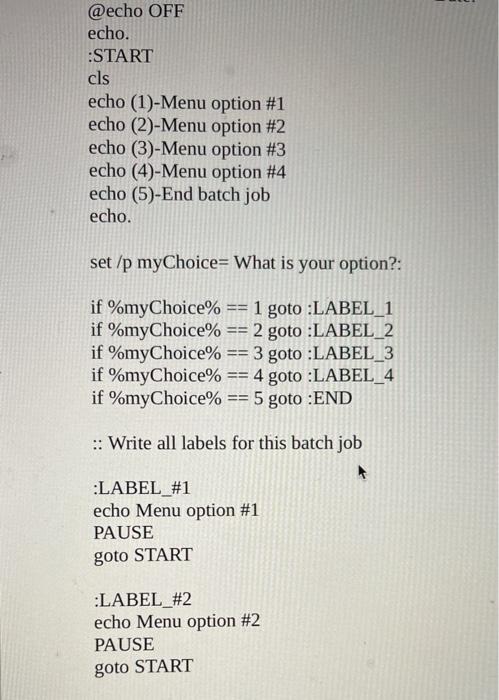 @echo OFF
echo.
:START
cls
echo (1)-Menu option #1
echo (2)-Menu option #2
echo (3)-Menu option #3
echo (4)-Menu option #4
echo (5)-End batch job
echo.

set /p myChoice= What is your option?:

if %myChoice% == 1 goto :LABEL_1
if %myChoice% == 2 goto :LABEL_2
if %myChoice% == 3 goto :LABEL_3
if %myChoice% == 4 goto :LABEL_4
if %myChoice% == 5 goto :END

:: Write all labels for this batch job

:LABEL_#1
echo Menu option #1
PAUSE
goto START

:LABEL_#2
echo Menu option #2
PAUSE
goto START